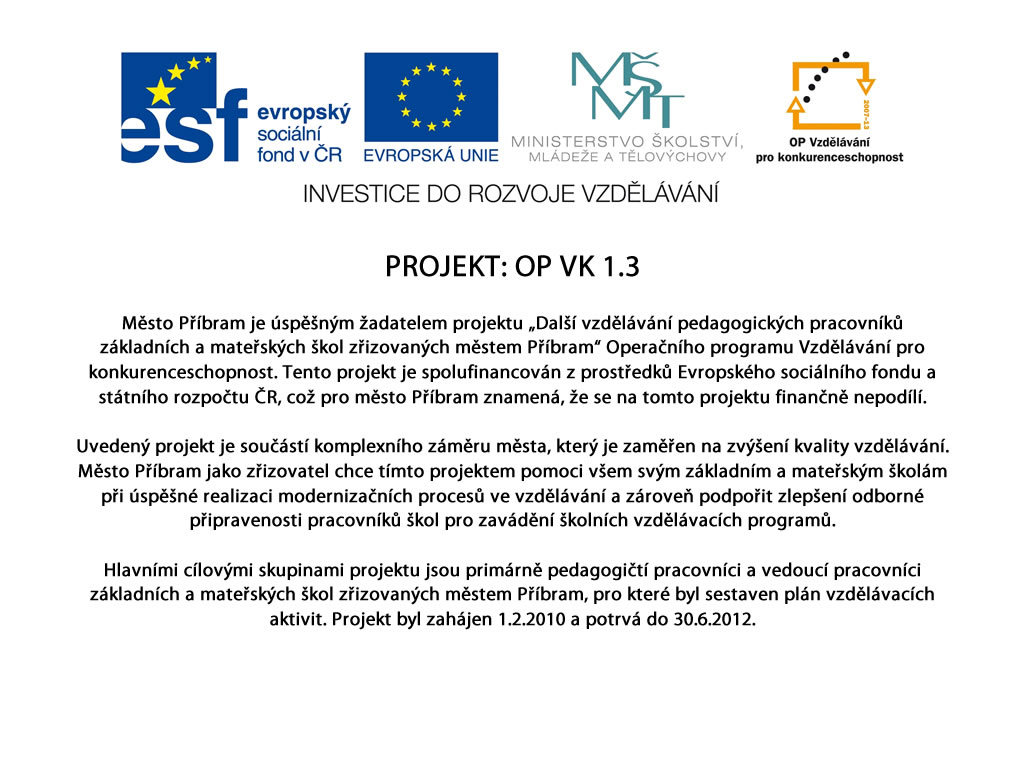 esf evropský sociální fond v ČR

EVROPSKÁ UNIE

MŠMT MINISTERSTVO ŠKOLSTVÍ, MLÁDEŽE A TĚLOVÝCHOVY

2007-13

OP Vzdělávání pro konkurenceschopnost

INVESTICE DO ROZVOJE VZDĚLÁVÁNÍ

PROJEKT: OP VK 1.3

Město Příbram je úspěšným žadatelem projektu „Další vzdělávání pedagogických pracovníků základních a mateřských škol zřizovaných městem Příbram“ Operačního programu Vzdělávání pro konkurenceschopnost. Tento projekt je spolufinancován z prostředků Evropského sociálního fondu a státního rozpočtu ČR, což pro město Příbram znamená, že se na tomto projektu finančně nepodílí.

Uvedený projekt je součástí komplexního záměru města, který je zaměřen na zvýšení kvality vzdělávání. Město Příbram jako zřizovatel chce tímto projektem pomoci všem svým základním a mateřským školám při úspěšné realizaci modernizačních procesů ve vzdělávání a zároveň podpořit zlepšení odborné připravenosti pracovníků škol pro zavádění školních vzdělávacích programů.

Hlavními cílovými skupinami projektu jsou primárně pedagogičtí pracovníci a vedoucí pracovníci základních a mateřských škol zřizovaných městem Příbram, pro které byl sestaven plán vzdělávacích aktivit. Projekt byl zahájen 1.2.2010 a potrvá do 30.6.2012.